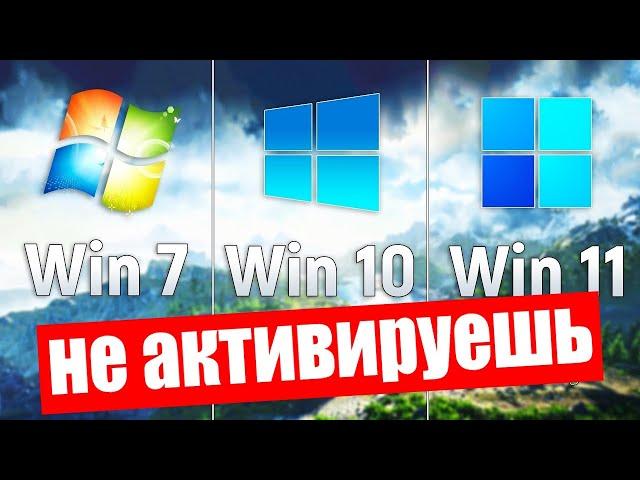 Win 7 Win 10 Win 11

не активируешь